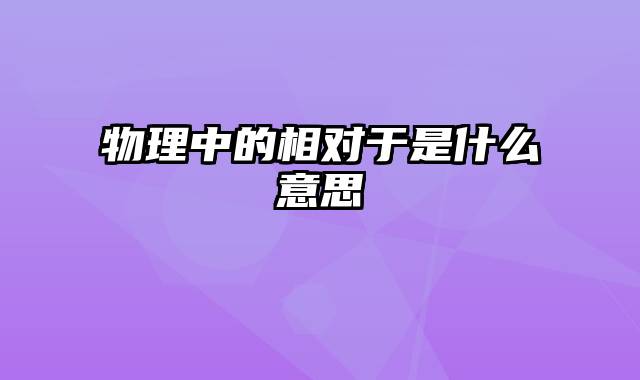 物理中的相对于是什么意思